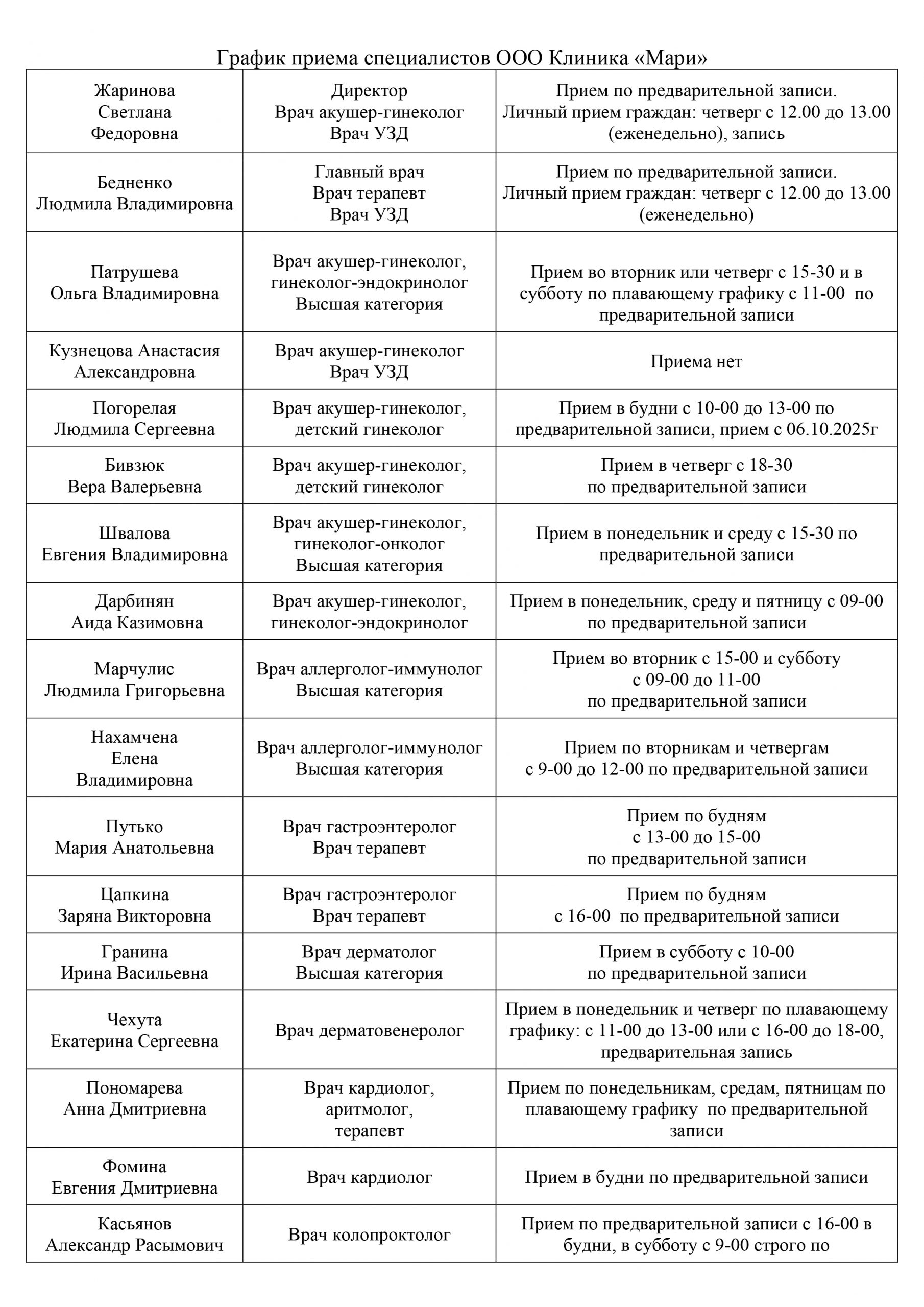 График приема специалистов ООО Клиника «Мари»

| | | |
|---|---|---|
| Жаринова Светлана Федоровна | Директор Врач акушер-гинеколог Врач УЗД | Прием по предварительной записи. Личный прием граждан: четверг с 12.00 до 13.00 (еженедельно), запись |
| Бедненко Людмила Владимировна | Главный врач Врач терапевт Врач УЗД | Прием по предварительной записи. Личный прием граждан: четверг с 12.00 до 13.00 (еженедельно) |
| Патрушева Ольга Владимировна | Врач акушер-гинеколог, гинеколог-эндокринолог Высшая категория | Прием во вторник или четверг с 15-30 и в субботу по плавающему графику с 11-00 по предварительной записи |
| Кузнецова Анастасия Александровна | Врач акушер-гинеколог Врач УЗД | Приема нет |
| Погорелая Людмила Сергеевна | Врач акушер-гинеколог, детский гинеколог | Прием в будни с 10-00 до 13-00 по предварительной записи, прием с 06.10.2025г |
| Бивзюк Вера Валерьевна | Врач акушер-гинеколог, детский гинеколог | Прием в четверг с 18-30 по предварительной записи |
| Швалова Евгения Владимировна | Врач акушер-гинеколог, гинеколог-онколог Высшая категория | Прием в понедельник и среду с 15-30 по предварительной записи |
| Дарбинян Аида Казимовна | Врач акушер-гинеколог, гинеколог-эндокринолог | Прием в понедельник, среду и пятницу с 09-00 по предварительной записи |
| Марчулис Людмила Григорьевна | Врач аллерголог-иммунолог Высшая категория | Прием во вторник с 15-00 и субботу с 09-00 до 11-00 по предварительной записи |
| Нахамчена Елена Владимировна | Врач аллерголог-иммунолог Высшая категория | Прием по вторникам и четвергам с 9-00 до 12-00 по предварительной записи |
| Путько Мария Анатольевна | Врач гастроэнтеролог Врач терапевт | Прием по будням с 13-00 до 15-00 по предварительной записи |
| Цапкина Заряна Викторовна | Врач гастроэнтеролог Врач терапевт | Прием по будням с 16-00 по предварительной записи |
| Гранина Ирина Васильевна | Врач дерматолог Высшая категория | Прием в субботу с 10-00 по предварительной записи |
| Чехута Екатерина Сергеевна | Врач дерматовенеролог | Прием в понедельник и четверг по плавающему графику: с 11-00 до 13-00 или с 16-00 до 18-00, предварительная запись |
| Пономарева Анна Дмитриевна | Врач кардиолог, аритмолог, терапевт | Прием по понедельникам, средам, пятницам по плавающему графику по предварительной записи |
| Фомина Евгения Дмитриевна | Врач кардиолог | Прием в будни по предварительной записи |
| Касьянов Александр Расымович | Врач колопроктолог | Прием по предварительной записи с 16-00 в будни, в субботу с 9-00 строго по |